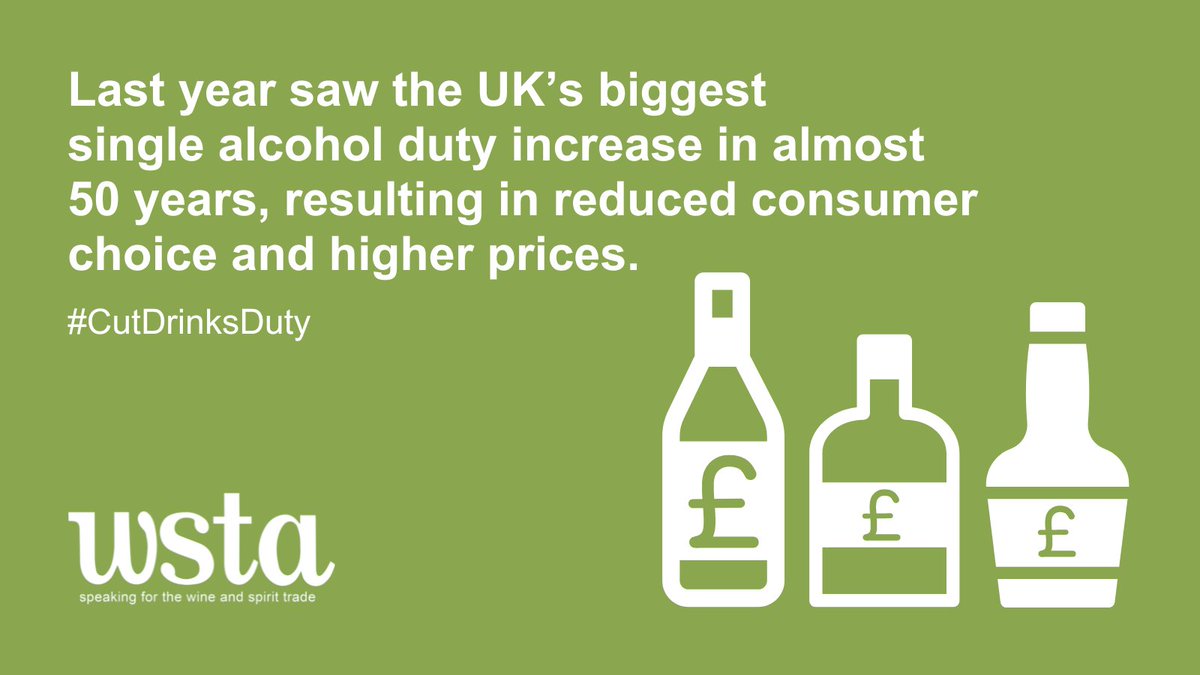 Last year saw the UK's biggest single alcohol duty increase in almost 50 years, resulting in reduced consumer choice and higher prices.

#CutDrinksDuty

£

£

£

wsta

speaking for the wine and spirit trade